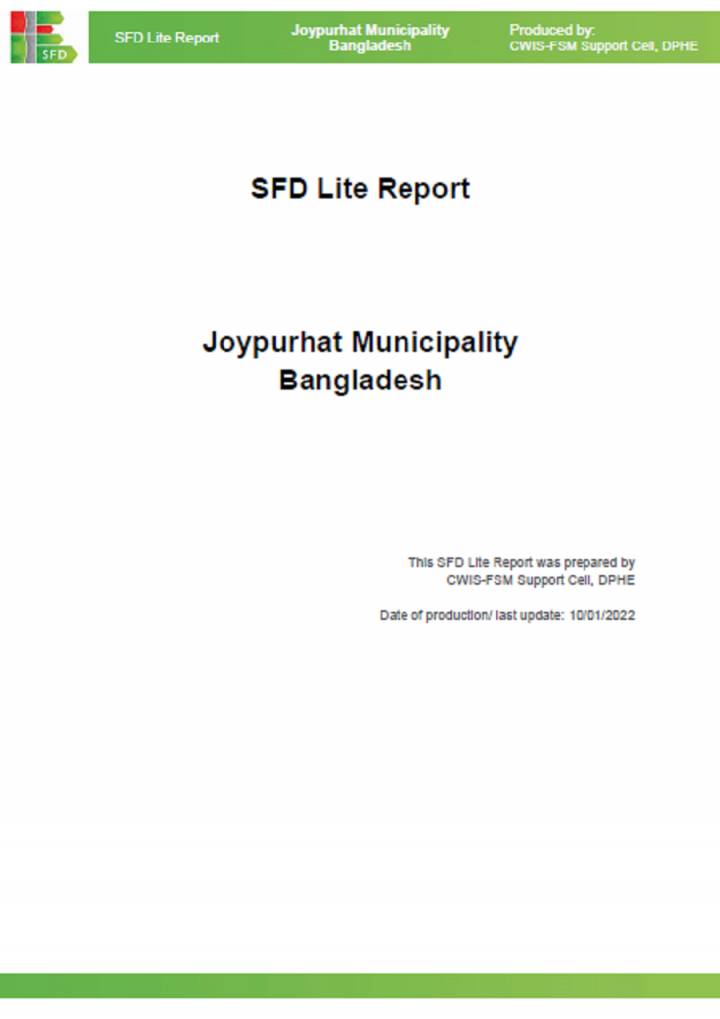 SFD

SFD Lite Report

Joypurhat Municipality
Bangladesh

Produced by:
CWIS-FSM Support Cell, DPHE

SFD Lite Report

Joypurhat Municipality
Bangladesh

This SFD Lite Report was prepared by
CWIS-FSM Support Cell, DPHE

Date of production/ last update: 10/01/2022